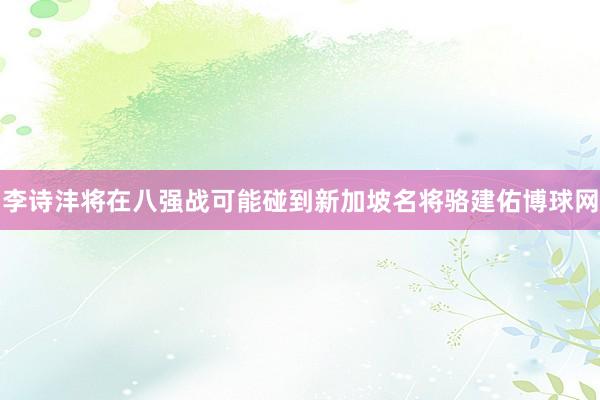 李诗沣将在八强战可能碰到新加坡名将骆建佑博球网